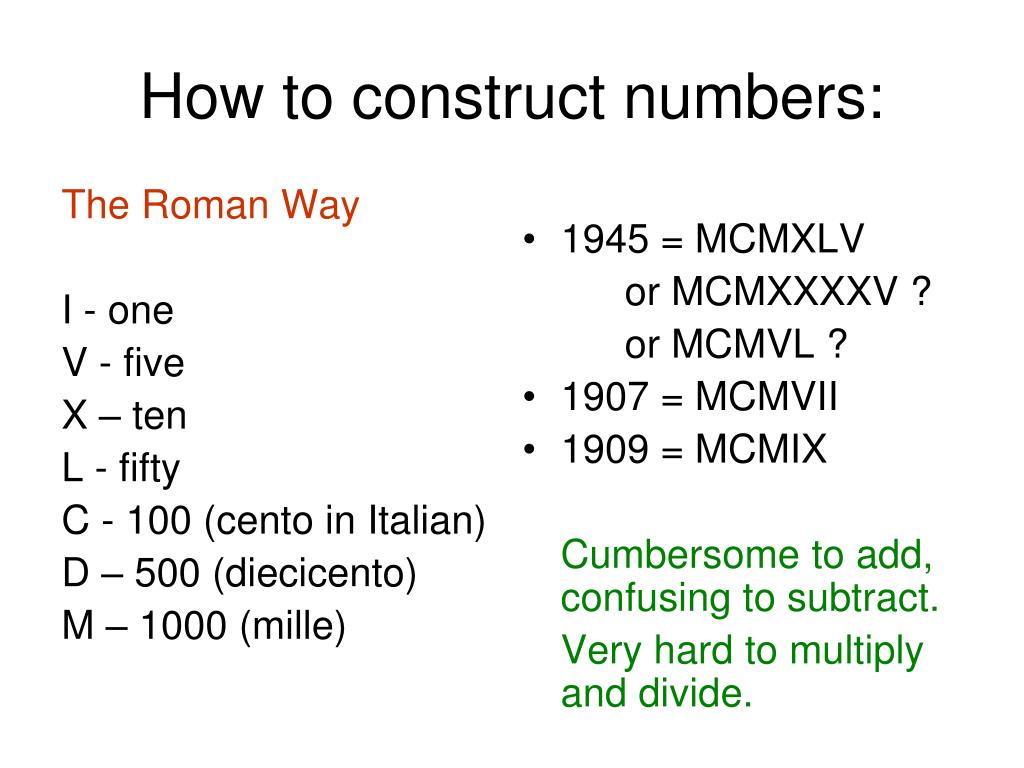 How to construct numbers:

The Roman Way

I - one
V - five
X – ten
L - fifty
C - 100 (cento in Italian)
D – 500 (diecicento)
M – 1000 (mille)

• 1945 = MCMXLV
or MCMXXXXV ?
or MCMVL ?
• 1907 = MCMVII
• 1909 = MCMIX

Cumbersome to add, confusing to subtract.

Very hard to multiply and divide.